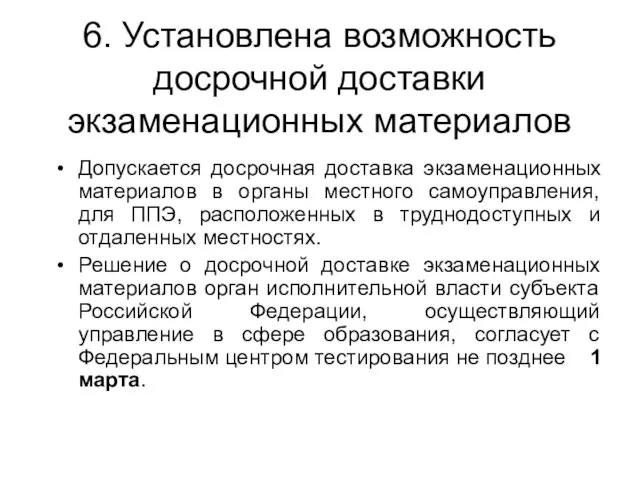 6. Установлена возможность досрочной доставки экзаменационных материалов

• Допускается досрочная доставка экзаменационных материалов в органы местного самоуправления, для ППЭ, расположенных в труднодоступных и отдаленных местностях.

• Решение о досрочной доставке экзаменационных материалов орган исполнительной власти субъекта Российской Федерации, осуществляющий управление в сфере образования, согласует с Федеральным центром тестирования не позднее 1 марта.